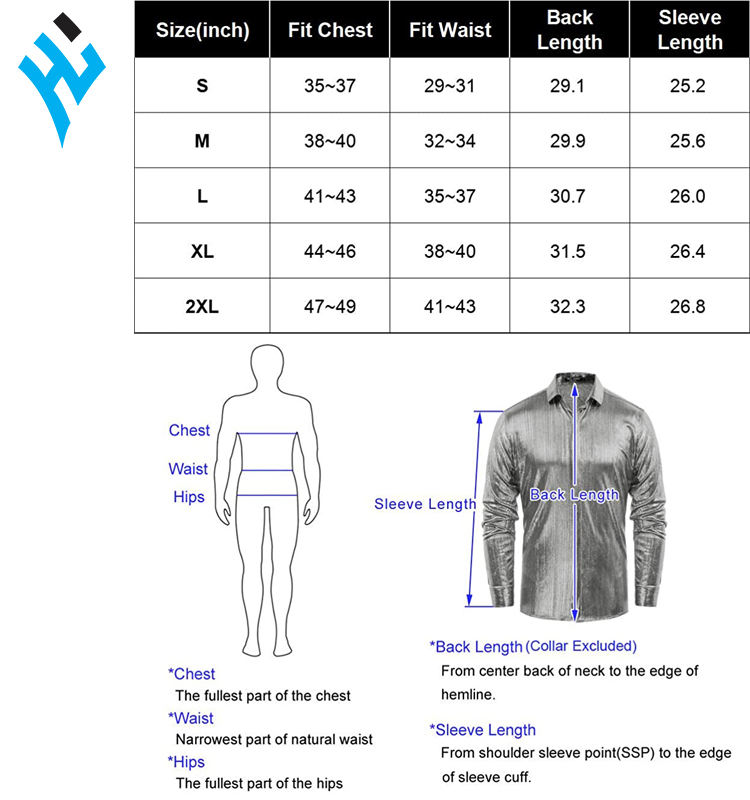 | Size(inch) | Fit Chest | Fit Waist | Back Length | Sleeve Length |
|---|---|---|---|---|
| S | 35~37 | 29~31 | 29.1 | 25.2 |
| M | 38~40 | 32~34 | 29.9 | 25.6 |
| L | 41~43 | 35~37 | 30.7 | 26.0 |
| XL | 44~46 | 38~40 | 31.5 | 26.4 |
| 2XL | 47~49 | 41~43 | 32.3 | 26.8 |

Chest
Waist
Hips

Sleeve Length
Back Length

*Chest
The fullest part of the chest
*Waist
Narrowest part of natural waist
*Hips
The fullest part of the hips

*Back Length (Collar Excluded)
From center back of neck to the edge of hemline.

*Sleeve Length
From shoulder sleeve point(SSP) to the edge of sleeve cuff.